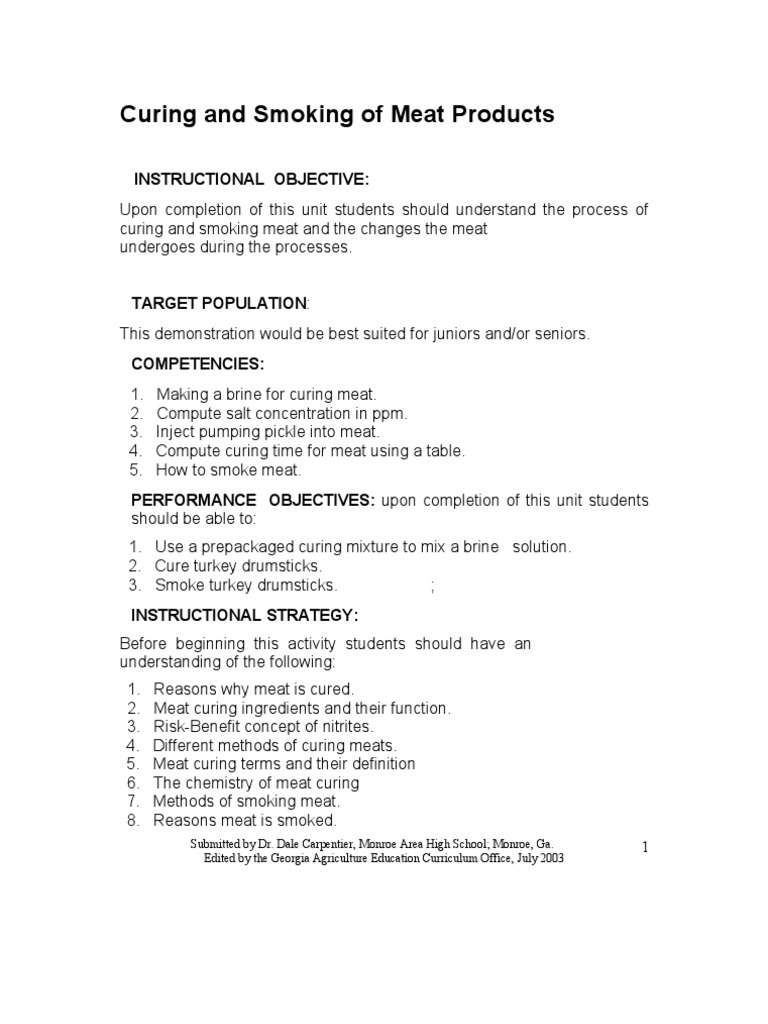 Curing and Smoking of Meat Products

INSTRUCTIONAL OBJECTIVE:

Upon completion of this unit students should understand the process of curing and smoking meat and the changes the meat undergoes during the processes.

TARGET POPULATION:

This demonstration would be best suited for juniors and/or seniors.

COMPETENCIES:

1. Making a brine for curing meat.
2. Compute salt concentration in ppm.
3. Inject pumping pickle into meat.
4. Compute curing time for meat using a table.
5. How to smoke meat.

PERFORMANCE OBJECTIVES: upon completion of this unit students should be able to:

1. Use a prepackaged curing mixture to mix a brine solution.
2. Cure turkey drumsticks.
3. Smoke turkey drumsticks. ;

INSTRUCTIONAL STRATEGY:

Before beginning this activity students should have an understanding of the following:

1. Reasons why meat is cured.
2. Meat curing ingredients and their function.
3. Risk-Benefit concept of nitrites.
4. Different methods of curing meats.
5. Meat curing terms and their definition
6. The chemistry of meat curing
7. Methods of smoking meat.
8. Reasons meat is smoked.

Submitted by Dr. Dale Carpentier, Monroe Area High School; Monroe, Ga.
Edited by the Georgia Agriculture Education Curriculum Office, July 2003

1